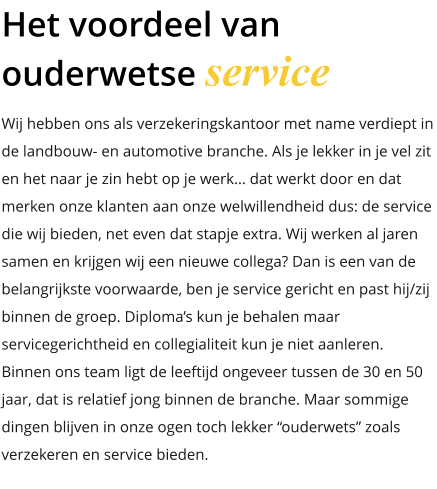 Het voordeel van ouderwetse service

Wij hebben ons als verzekeringskantoor met name verdiept in de landbouw- en automotive branche. Als je lekker in je vel zit en het naar je zin hebt op je werk... dat werkt door en dat merken onze klanten aan onze welwillendheid dus: de service die wij bieden, net even dat stapje extra. Wij werken al jaren samen en krijgen wij een nieuwe collega? Dan is een van de belangrijkste voorwaarde, ben je service gericht en past hij/zij binnen de groep. Diploma's kun je behalen maar servicegerichtheid en collegialiteit kun je niet aanleren. Binnen ons team ligt de leeftijd ongeveer tussen de 30 en 50 jaar, dat is relatief jong binnen de branche. Maar sommige dingen blijven in onze ogen toch lekker "ouderwets" zoals verzekeren en service bieden.